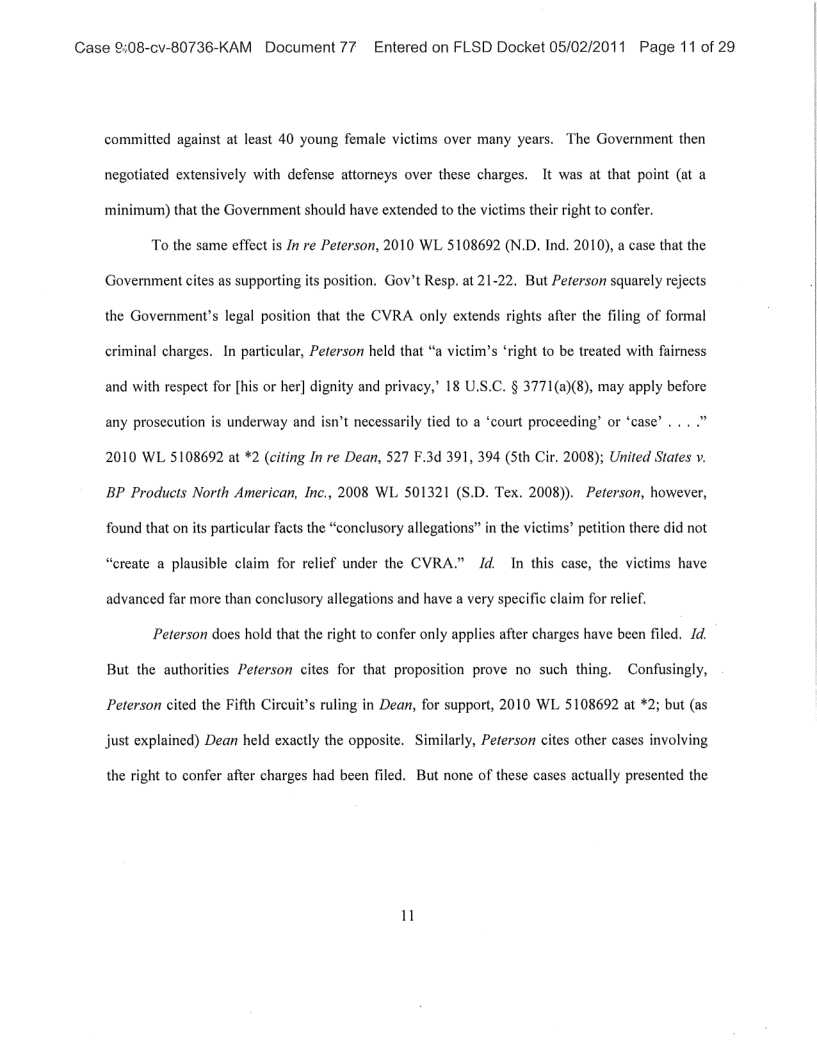 Case 9:08-cv-80736-KAM Document 77 Entered on FLSD Docket 05/02/2011 Page 11 of 29

committed against at least 40 young female victims over many years. The Government then negotiated extensively with defense attorneys over these charges. It was at that point (at a minimum) that the Government should have extended to the victims their right to confer.

To the same effect is In re Peterson, 2010 WL 5108692 (N.D. Ind. 2010), a case that the Government cites as supporting its position. Gov't Resp. at 21-22. But Peterson squarely rejects the Government's legal position that the CVRA only extends rights after the filing of formal criminal charges. In particular, Peterson held that "a victim's 'right to be treated with fairness and with respect for [his or her] dignity and privacy,' 18 U.S.C. § 3771(a)(8), may apply before any prosecution is underway and isn't necessarily tied to a 'court proceeding' or 'case' . . . ." 2010 WL 5108692 at *2 (citing In re Dean, 527 F.3d 391, 394 (5th Cir. 2008); United States v. BP Products North American, Inc., 2008 WL 501321 (S.D. Tex. 2008)). Peterson, however, found that on its particular facts the "conclusory allegations" in the victims' petition there did not "create a plausible claim for relief under the CVRA." Id. In this case, the victims have advanced far more than conclusory allegations and have a very specific claim for relief.

Peterson does hold that the right to confer only applies after charges have been filed. Id. But the authorities Peterson cites for that proposition prove no such thing. Confusingly, Peterson cited the Fifth Circuit's ruling in Dean, for support, 2010 WL 5108692 at *2; but (as just explained) Dean held exactly the opposite. Similarly, Peterson cites other cases involving the right to confer after charges had been filed. But none of these cases actually presented the

11